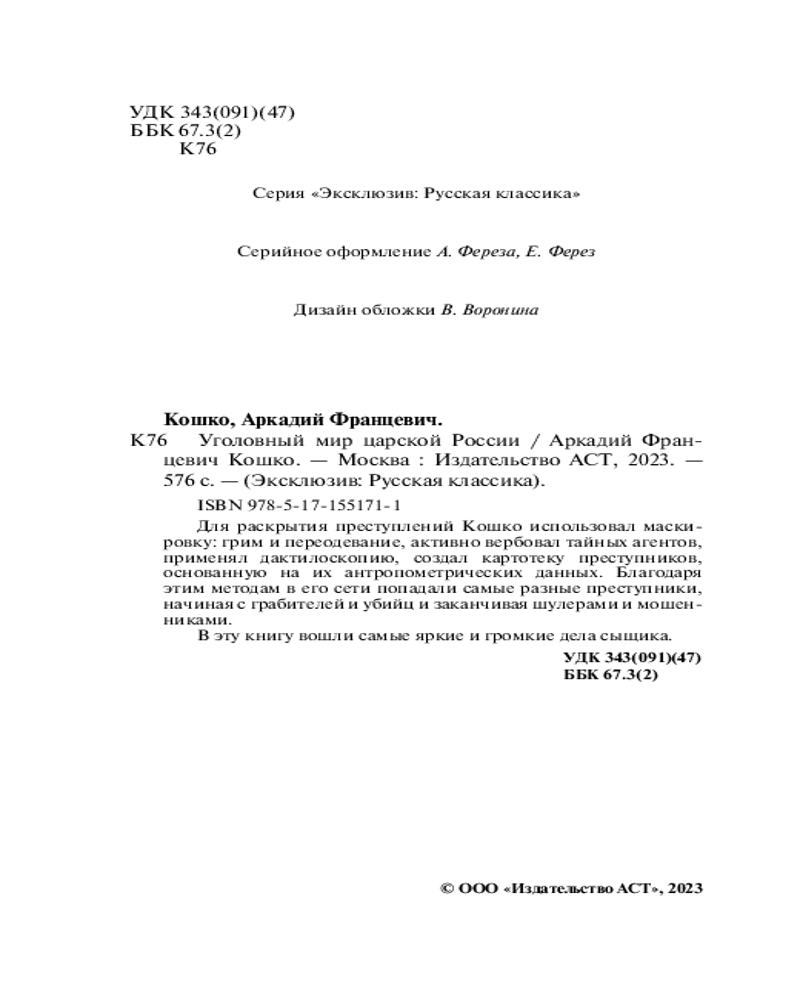 УДК 343(091)(47)
ББК 67.3(2)
К76

Серия «Эксклюзив: Русская классика»

Серийное оформление А. Фереза, Е. Ферез

Дизайн обложки В. Воронина

Кошко, Аркадий Францевич.
К76 Уголовный мир царской России / Аркадий Францевич Кошко. — Москва : Издательство АСТ, 2023. — 576 с. — (Эксклюзив: Русская классика).

ISBN 978-5-17-155171-1

Для раскрытия преступлений Кошко использовал маскировку: грим и переодевание, активно вербовал тайных агентов, применял дактилоскопию, создал картотеку преступников, основанную на их антропометрических данных. Благодаря этим методам в его сети попадали самые разные преступники, начиная с грабителей и убийц и заканчивая шулерами и мошенниками.
В эту книгу вошли самые яркие и громкие дела сыщика.

УДК 343(091)(47)
ББК 67.3(2)

© ООО «Издательство АСТ», 2023